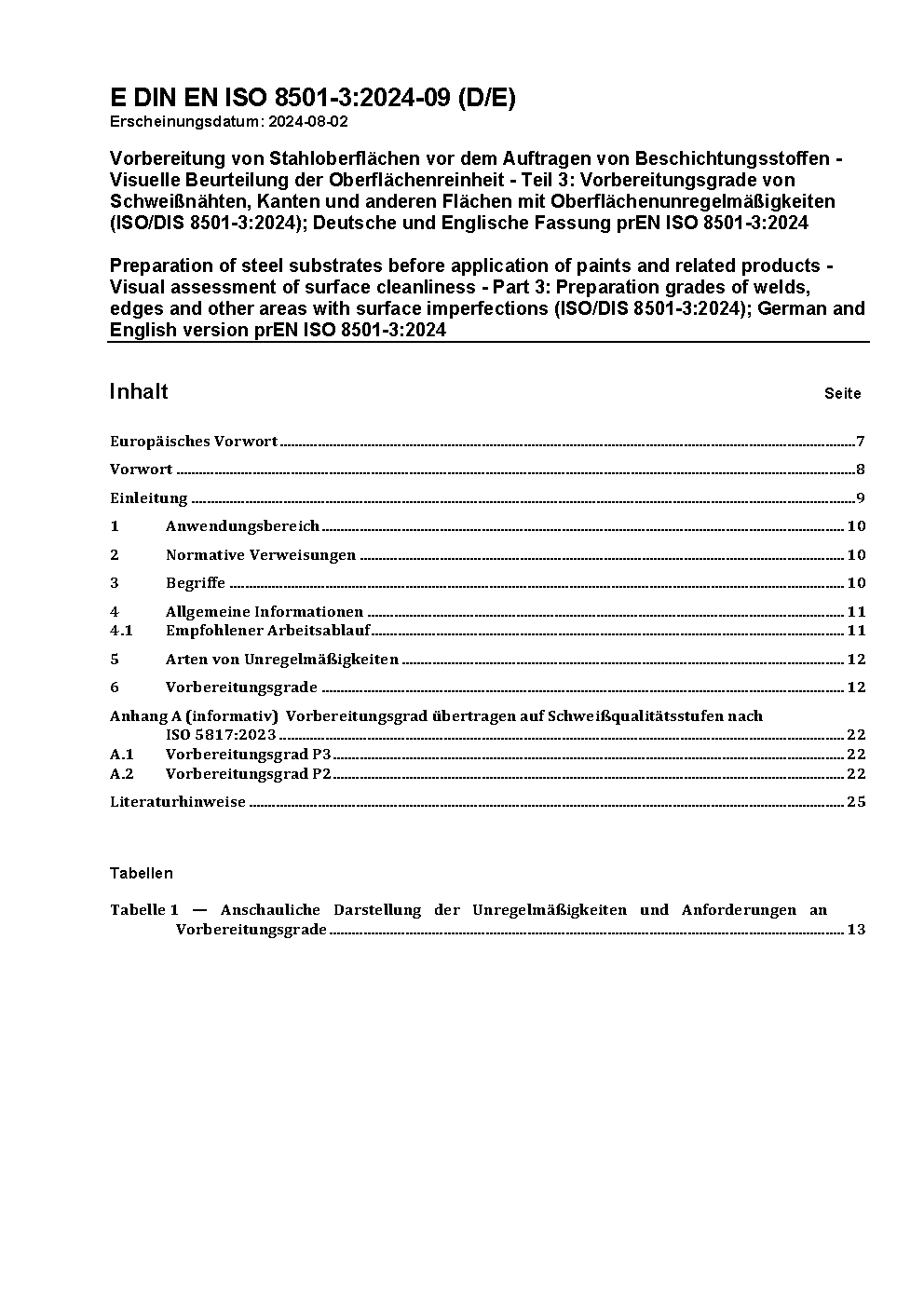 E DIN EN ISO 8501-3:2024-09 (D/E)
Erscheinungsdatum: 2024-08-02

Vorbereitung von Stahloberflächen vor dem Auftragen von Beschichtungsstoffen - Visuelle Beurteilung der Oberflächenreinheit - Teil 3: Vorbereitungsgrade von Schweißnähten, Kanten und anderen Flächen mit Oberflächenunregelmäßigkeiten (ISO/DIS 8501-3:2024); Deutsche und Englische Fassung prEN ISO 8501-3:2024

Preparation of steel substrates before application of paints and related products - Visual assessment of surface cleanliness - Part 3: Preparation grades of welds, edges and other areas with surface imperfections (ISO/DIS 8501-3:2024); German and English version prEN ISO 8501-3:2024

Inhalt Seite

Europäisches Vorwort 7

Vorwort 8

Einleitung 9

1 Anwendungsbereich 10

2 Normative Verweisungen 10

3 Begriffe 10

4 Allgemeine Informationen 11
4.1 Empfohlener Arbeitsablauf 11

5 Arten von Unregelmäßigkeiten 12

6 Vorbereitungsgrade 12

Anhang A (informativ) Vorbereitungsgrad übertragen auf Schweißqualitätsstufen nach ISO 5817:2023 22
A.1 Vorbereitungsgrad P3 22
A.2 Vorbereitungsgrad P2 22

Literaturhinweise 25

Tabellen

Tabelle 1 — Anschauliche Darstellung der Unregelmäßigkeiten und Anforderungen an Vorbereitungsgrade 13